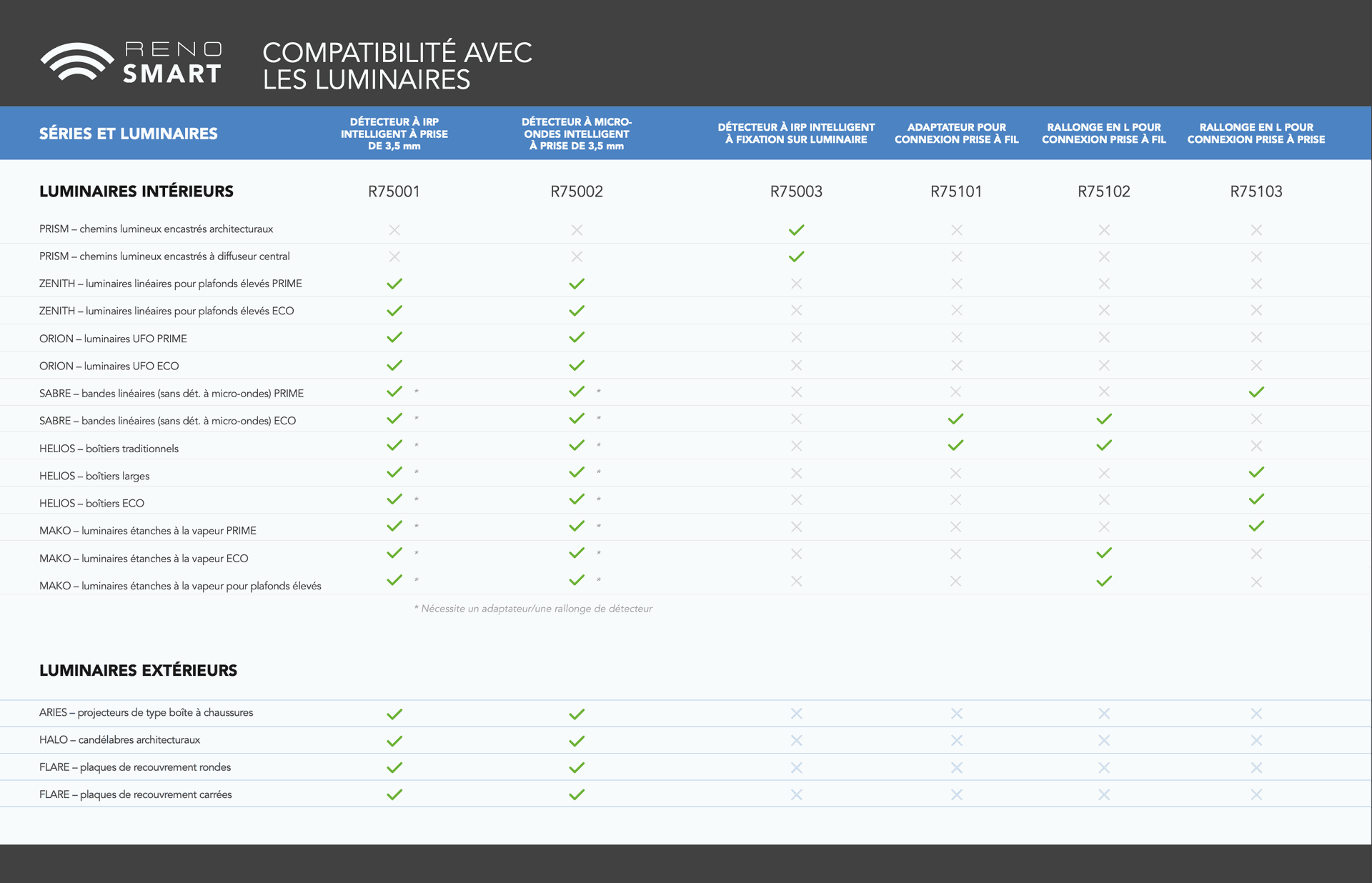 RENO SMART

COMPATIBILITÉ AVEC LES LUMINAIRES

| SÉRIES ET LUMINAIRES | DÉTECTEUR À IRP INTELLIGENT À PRISE DE 3,5 mm | DÉTECTEUR À MICRO-ONDES INTELLIGENT À PRISE DE 3,5 mm | DÉTECTEUR À IRP INTELLIGENT À FIXATION SUR LUMINAIRE | ADAPTATEUR POUR CONNEXION PRISE À FIL | RALLONGE EN L POUR CONNEXION PRISE À FIL | RALLONGE EN L POUR CONNEXION PRISE À PRISE |
|---|---|---|---|---|---|---|
| LUMINAIRES INTÉRIEURS | R75001 | R75002 | R75003 | R75101 | R75102 | R75103 |
| PRISM – chemins lumineux encastrés architecturaux | ✗ | ✗ | ✓ | ✗ | ✗ | ✗ |
| PRISM – chemins lumineux encastrés à diffuseur central | ✗ | ✗ | ✓ | ✗ | ✗ | ✗ |
| ZENITH – luminaires linéaires pour plafonds élevés PRIME | ✓ | ✓ | ✗ | ✗ | ✗ | ✗ |
| ZENITH – luminaires linéaires pour plafonds élevés ECO | ✓ | ✓ | ✗ | ✗ | ✗ | ✗ |
| ORION – luminaires UFO PRIME | ✓ | ✓ | ✗ | ✗ | ✗ | ✗ |
| ORION – luminaires UFO ECO | ✓ | ✓ | ✗ | ✗ | ✗ | ✗ |
| SABRE – bandes linéaires (sans dét. à micro-ondes) PRIME | ✓ * | ✓ * | ✗ | ✗ | ✗ | ✓ |
| SABRE – bandes linéaires (sans dét. à micro-ondes) ECO | ✓ * | ✓ * | ✗ | ✓ | ✓ | ✗ |
| HELIOS – boîtiers traditionnels | ✓ * | ✓ * | ✗ | ✓ | ✓ | ✗ |
| HELIOS – boîtiers larges | ✓ * | ✓ * | ✗ | ✗ | ✗ | ✓ |
| HELIOS – boîtiers ECO | ✓ * | ✓ * | ✗ | ✗ | ✗ | ✓ |
| MAKO – luminaires étanches à la vapeur PRIME | ✓ * | ✓ * | ✗ | ✗ | ✗ | ✓ |
| MAKO – luminaires étanches à la vapeur ECO | ✓ * | ✓ * | ✗ | ✗ | ✓ | ✗ |
| MAKO – luminaires étanches à la vapeur pour plafonds élevés | ✓ * | ✓ * | ✗ | ✗ | ✓ | ✗ |

* Nécessite un adaptateur/une rallonge de détecteur

| LUMINAIRES EXTÉRIEURS | | | | | | |
|---|---|---|---|---|---|---|
| ARIES – projecteurs de type boîte à chaussures | ✓ | ✓ | ✗ | ✗ | ✗ | ✗ |
| HALO – candélabres architecturaux | ✓ | ✓ | ✗ | ✗ | ✗ | ✗ |
| FLARE – plaques de recouvrement rondes | ✓ | ✓ | ✗ | ✗ | ✗ | ✗ |
| FLARE – plaques de recouvrement carrées | ✓ | ✓ | ✗ | ✗ | ✗ | ✗ |